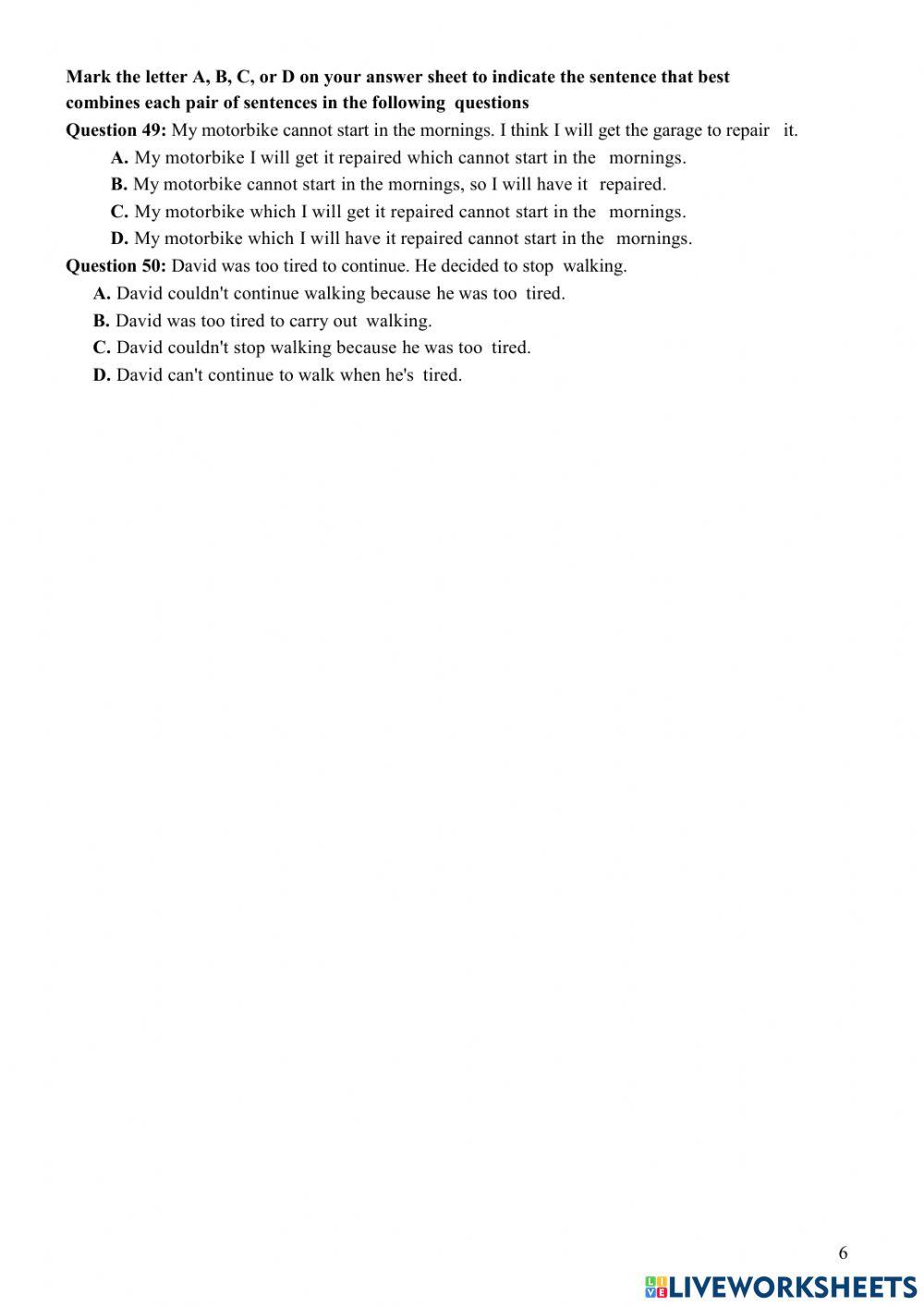 Mark the letter A, B, C, or D on your answer sheet to indicate the sentence that best combines each pair of sentences in the following questions

Question 49: My motorbike cannot start in the mornings. I think I will get the garage to repair it.

A. My motorbike I will get it repaired which cannot start in the mornings.

B. My motorbike cannot start in the mornings, so I will have it repaired.

C. My motorbike which I will get it repaired cannot start in the mornings.

D. My motorbike which I will have it repaired cannot start in the mornings.

Question 50: David was too tired to continue. He decided to stop walking.

A. David couldn't continue walking because he was too tired.

B. David was too tired to carry out walking.

C. David couldn't stop walking because he was too tired.

D. David can't continue to walk when he's tired.

6

LIVEWORKSHEETS